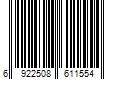 6 922508 611554